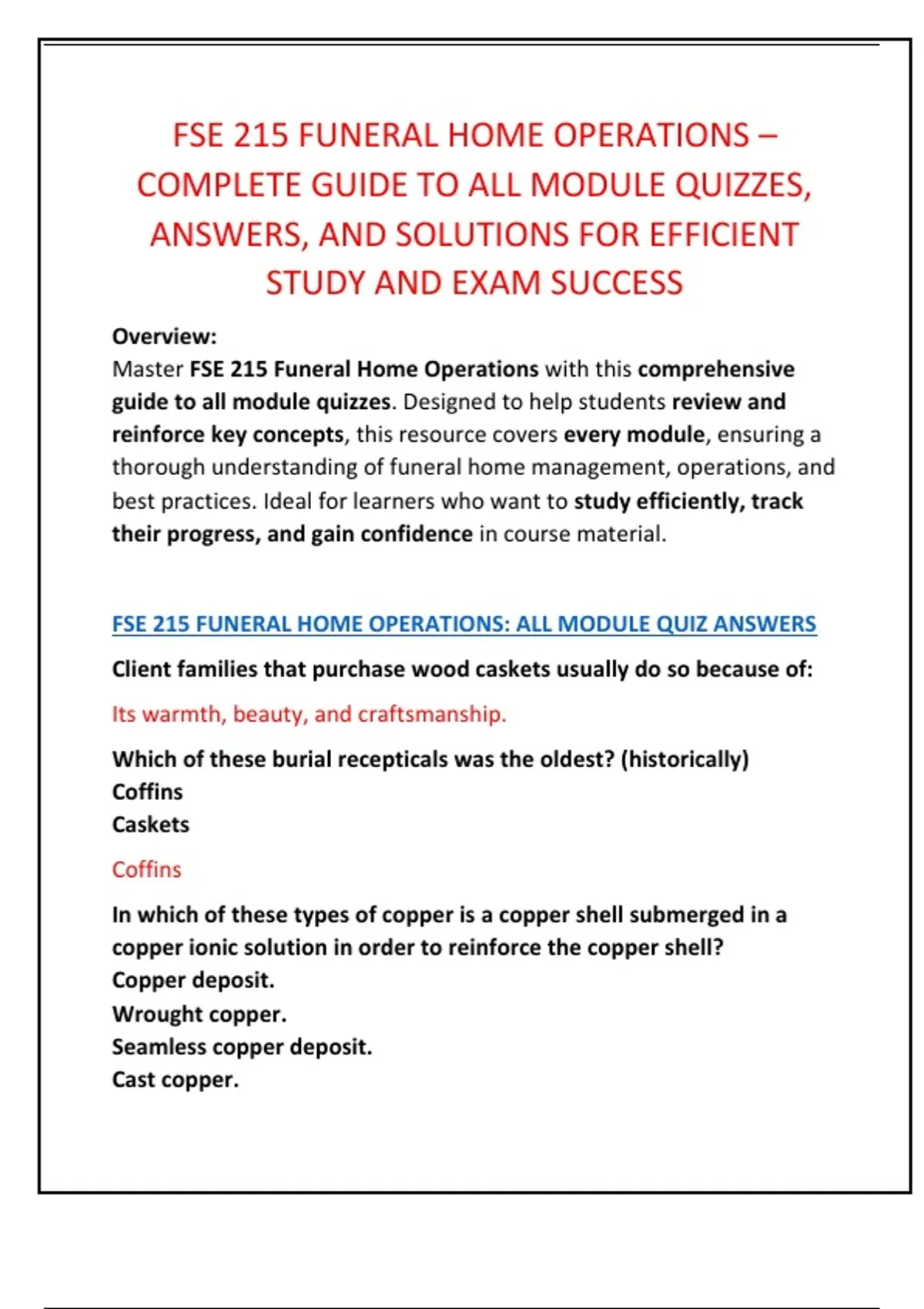 FSE 215 FUNERAL HOME OPERATIONS – COMPLETE GUIDE TO ALL MODULE QUIZZES, ANSWERS, AND SOLUTIONS FOR EFFICIENT STUDY AND EXAM SUCCESS

Overview:
Master FSE 215 Funeral Home Operations with this comprehensive guide to all module quizzes. Designed to help students review and reinforce key concepts, this resource covers every module, ensuring a thorough understanding of funeral home management, operations, and best practices. Ideal for learners who want to study efficiently, track their progress, and gain confidence in course material.

FSE 215 FUNERAL HOME OPERATIONS: ALL MODULE QUIZ ANSWERS

Client families that purchase wood caskets usually do so because of:

Its warmth, beauty, and craftsmanship.

Which of these burial recepticals was the oldest? (historically)
Coffins
Caskets

Coffins

In which of these types of copper is a copper shell submerged in a copper ionic solution in order to reinforce the copper shell?
Copper deposit.
Wrought copper.
Seamless copper deposit.
Cast copper.